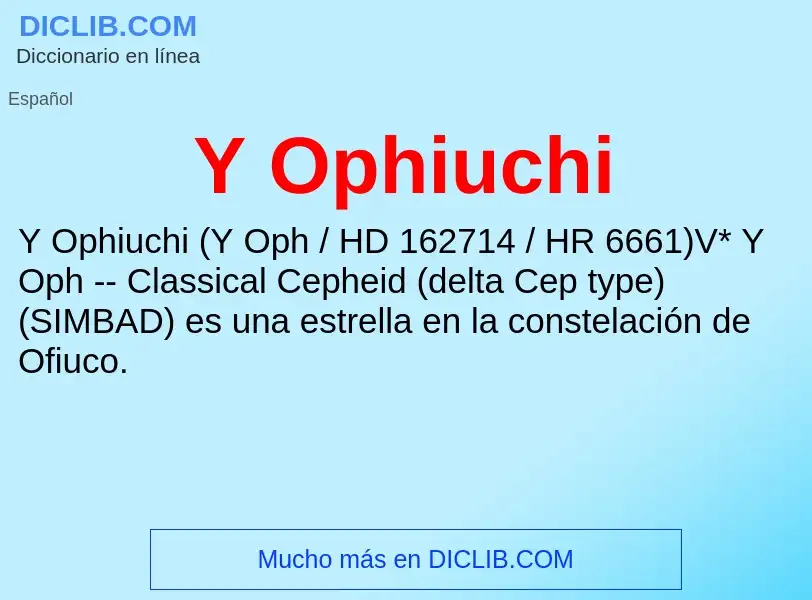 DICLIB.COM
Diccionario en línea

Español

Y Ophiuchi

Y Ophiuchi (Y Oph / HD 162714 / HR 6661)V* Y Oph -- Classical Cepheid (delta Cep type) (SIMBAD) es una estrella en la constelación de Ofiuco.

Mucho más en DICLIB.COM